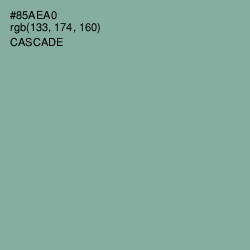 #85AEA0
rgb(133, 174, 160)
CASCADE